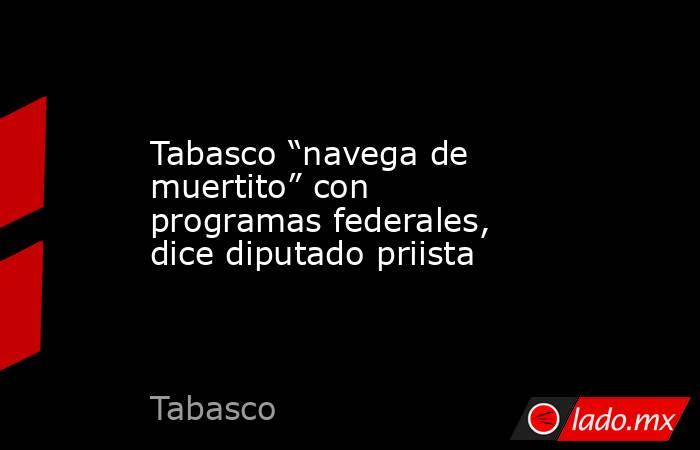 Tabasco “navega de muertito” con programas federales, dice diputado priista

Tabasco

lado.mx